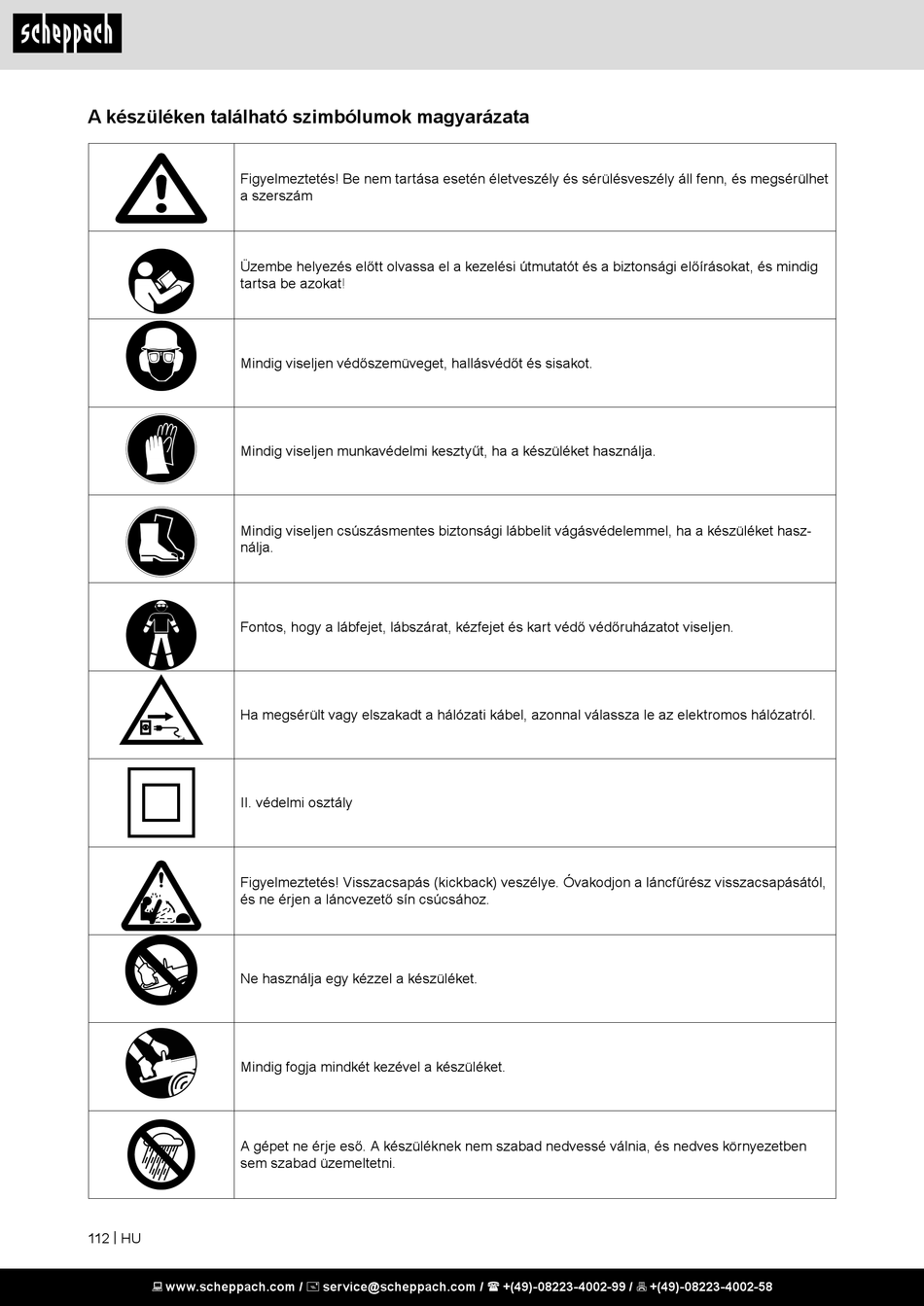 scheppach

A készüléken található szimbólumok magyarázata

| | |
|---|---|
| | Figyelmeztetés! Be nem tartása esetén életveszély és sérülésveszély áll fenn, és megsérülhet a szerszám |
| | Üzembe helyezés előtt olvassa el a kezelési útmutatót és a biztonsági előírásokat, és mindig tartsa be azokat! |
| | Mindig viseljen védőszemüveget, hallásvédőt és sisakot. |
| | Mindig viseljen munkavédelmi kesztyűt, ha a készüléket használja. |
| | Mindig viseljen csúszásmentes biztonsági lábbelit vágásvédelemmel, ha a készüléket használja. |
| | Fontos, hogy a lábfejet, lábszárat, kézfejet és kart védő védőruházatot viseljen. |
| | Ha megsérült vagy elszakadt a hálózati kábel, azonnal válassza le az elektromos hálózatról. |
| | II. védelmi osztály |
| | Figyelmeztetés! Visszacsapás (kickback) veszélye. Óvakodjon a láncfűrész visszacsapásától, és ne érjen a láncvezető sín csúcsához. |
| | Ne használja egy kézzel a készüléket. |
| | Mindig fogja mindkét kezével a készüléket. |
| | A gépet ne érje eső. A készüléknek nem szabad nedvessé válnia, és nedves környezetben sem szabad üzemeltetni. |

112 | HU

www.scheppach.com / service@scheppach.com / +(49)-08223-4002-99 / +(49)-08223-4002-58